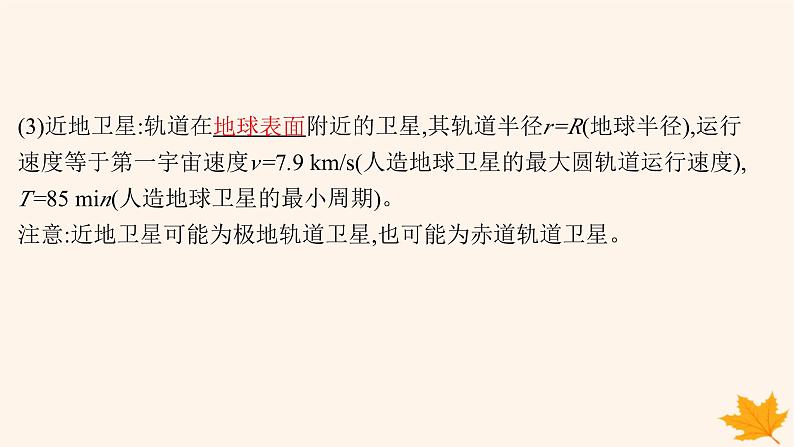 (3)近地卫星:轨道在地球表面附近的卫星,其轨道半径$r=R$(地球半径),运行速度等于第一宇宙速度$v=7.9$ km/s(人造地球卫星的最大圆轨道运行速度),$T=85$ min(人造地球卫星的最小周期)。
注意:近地卫星可能为极地轨道卫星,也可能为赤道轨道卫星。